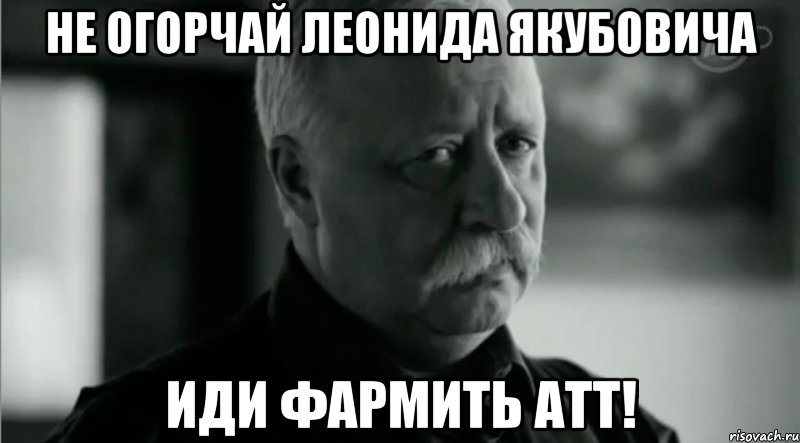 НЕ ОГОРЧАЙ ЛЕОНИДА ЯКУБОВИЧА

ИДИ ФАРМИТЬ АТТ!

risovach.ru